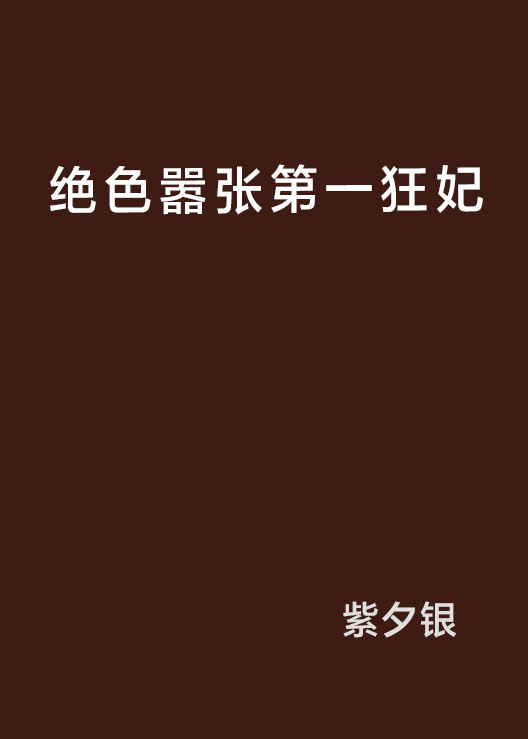 绝色嚣张第一狂妃

紫夕银